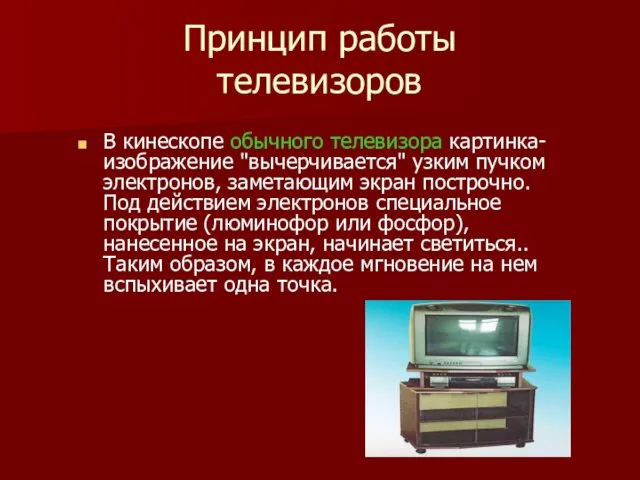 Принцип работы телевизоров

В кинескопе обычного телевизора картинка-изображение "вычерчивается" узким пучком электронов, заметающим экран построчно. Под действием электронов специальное покрытие (люминофор или фосфор), нанесенное на экран, начинает светиться.. Таким образом, в каждое мгновение на нем вспыхивает одна точка.